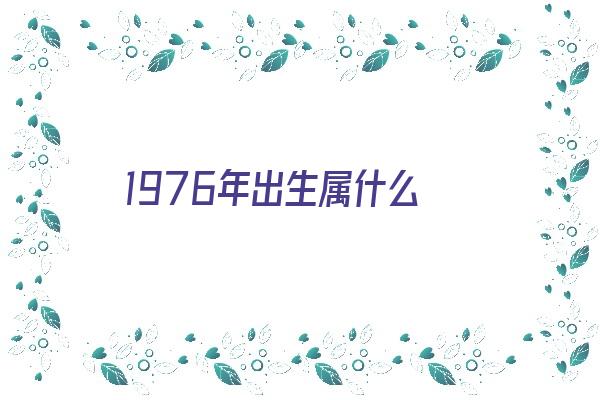 1976年出生属什么